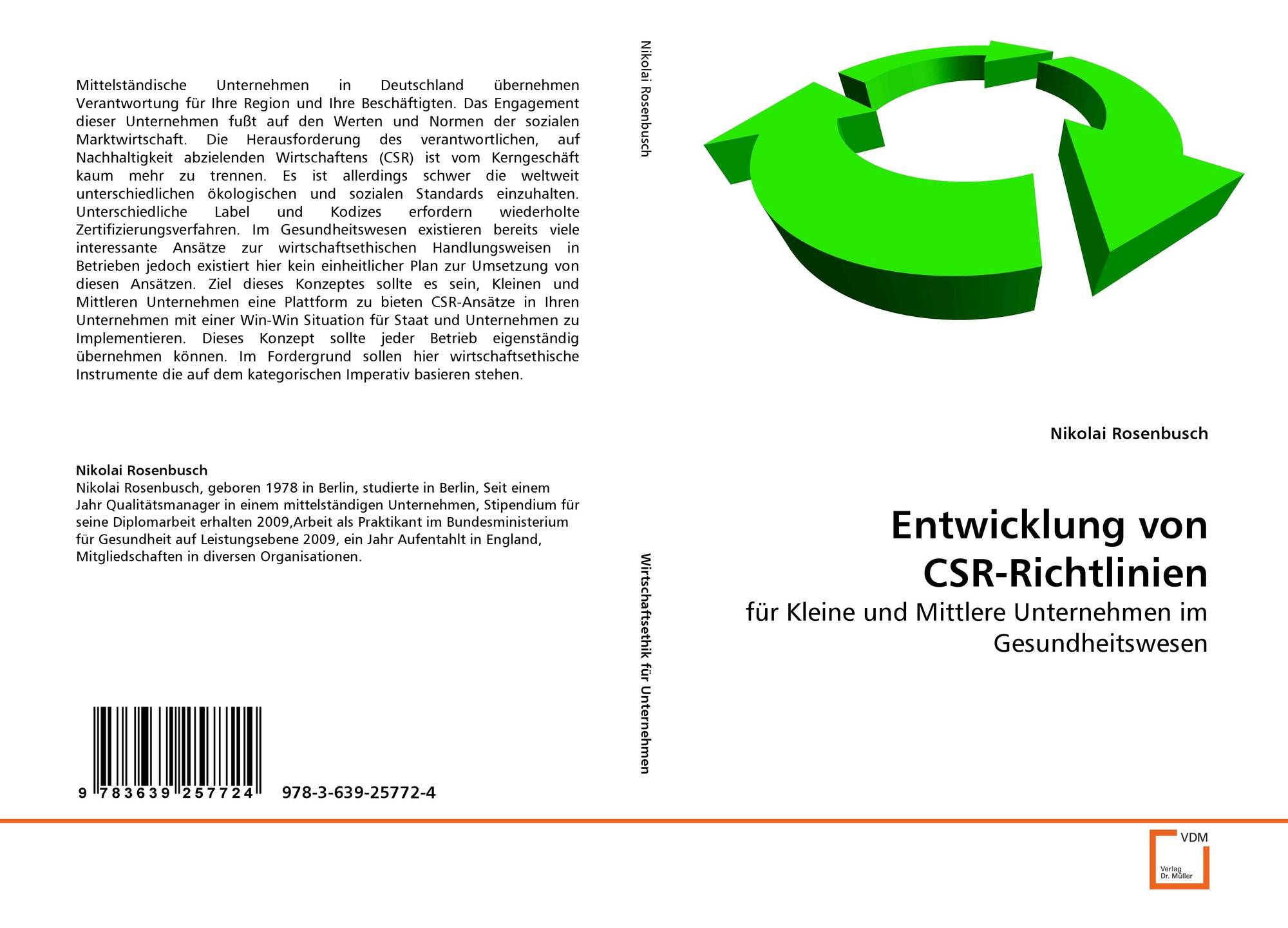 Mittelständische Unternehmen in Deutschland übernehmen Verantwortung für Ihre Region und Ihre Beschäftigten. Das Engagement dieser Unternehmen fußt auf den Werten und Normen der sozialen Marktwirtschaft. Die Herausforderung des verantwortlichen, auf Nachhaltigkeit abzielenden Wirtschaftens (CSR) ist vom Kerngeschäft kaum mehr zu trennen. Es ist allerdings schwer die weltweit unterschiedlichen ökologischen und sozialen Standards einzuhalten. Unterschiedliche Label und Kodizes erfordern wiederholte Zertifizierungsverfahren. Im Gesundheitswesen existieren bereits viele interessante Ansätze zur wirtschaftsethischen Handlungsweisen in Betrieben jedoch existiert hier kein einheitlicher Plan zur Umsetzung von diesen Ansätzen. Ziel dieses Konzeptes sollte es sein, Kleinen und Mittleren Unternehmen eine Plattform zu bieten CSR-Ansätze in Ihren Unternehmen mit einer Win-Win Situation für Staat und Unternehmen zu Implementieren. Dieses Konzept sollte jeder Betrieb eigenständig übernehmen können. Im Fordergrund sollen hier wirtschaftsethische Instrumente die auf dem kategorischen Imperativ basieren stehen.

Nikolai Rosenbusch
Nikolai Rosenbusch, geboren 1978 in Berlin, studierte in Berlin, Seit einem Jahr Qualitätsmanager in einem mittelständigen Unternehmen, Stipendium für seine Diplomarbeit erhalten 2009,Arbeit als Praktikant im Bundesministerium für Gesundheit auf Leistungsebene 2009, ein Jahr Aufentahlt in England, Mitgliedschaften in diversen Organisationen.

9 783639 257724 978-3-639-25772-4

Nikolai Rosenbusch

Wirtschaftsethik für Unternehmen

Nikolai Rosenbusch

Entwicklung von CSR-Richtlinien

für Kleine und Mittlere Unternehmen im Gesundheitswesen

VDM
Verlag Dr. Müller